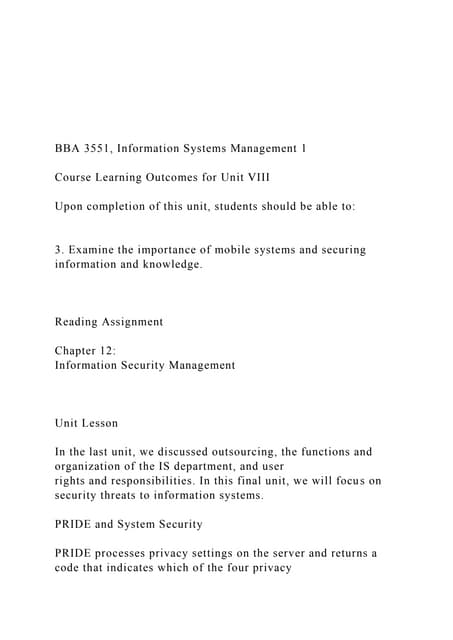 BBA 3551, Information Systems Management 1

Course Learning Outcomes for Unit VIII

Upon completion of this unit, students should be able to:

3. Examine the importance of mobile systems and securing information and knowledge.

Reading Assignment

Chapter 12:
Information Security Management

Unit Lesson

In the last unit, we discussed outsourcing, the functions and organization of the IS department, and user rights and responsibilities. In this final unit, we will focus on security threats to information systems.

PRIDE and System Security

PRIDE processes privacy settings on the server and returns a code that indicates which of the four privacy